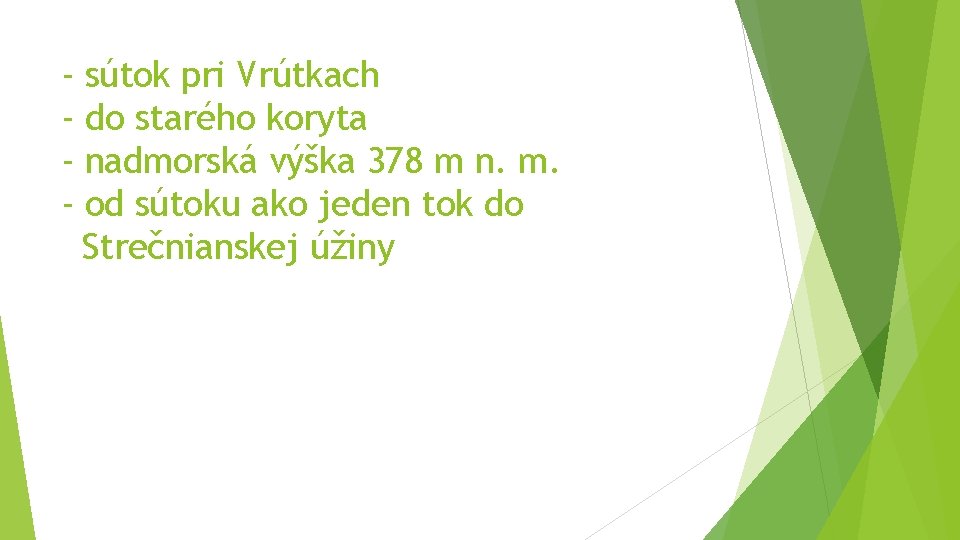 - sútok pri Vrútkach
- do starého koryta
- nadmorská výška 378 m n. m.
- od sútoku ako jeden tok do Strečnianskej úžiny